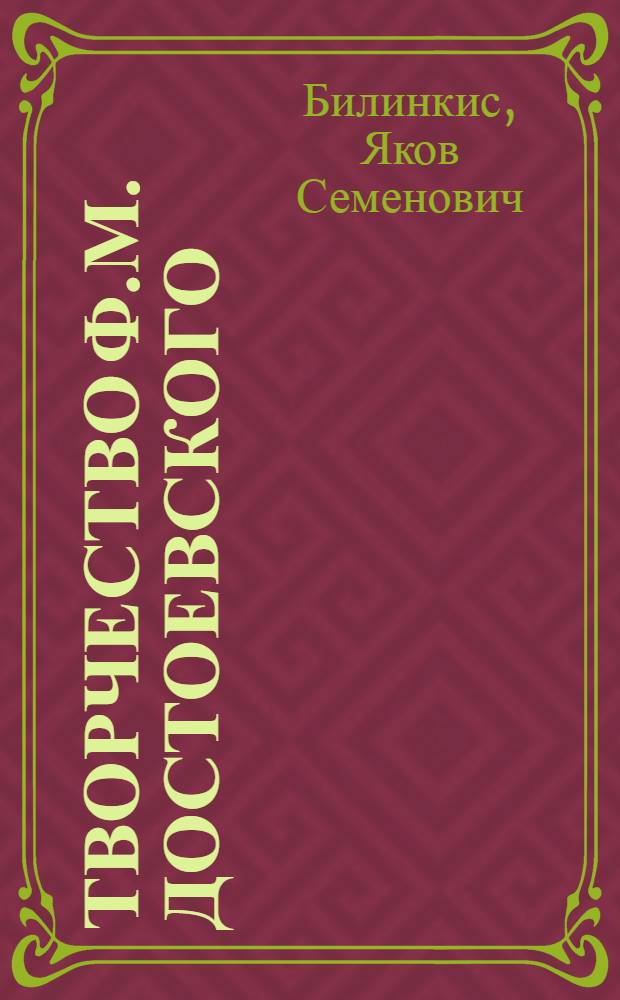 Билинкис,
Яков
Семенович

ТВОРЧЕСТВО Ф.М. ДОСТОЕВСКОГО